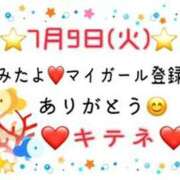 ⭐7月9日(火)⭐

みたよ❤マイガール登録

ありがとう😊

❤キテネ❤